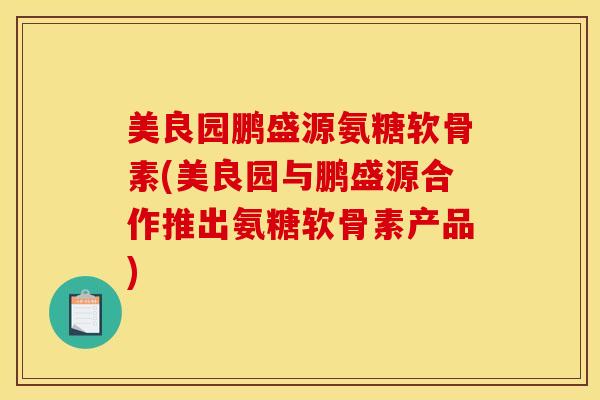 美良园鹏盛源氨糖软骨素(美良园与鹏盛源合作推出氨糖软骨素产品)